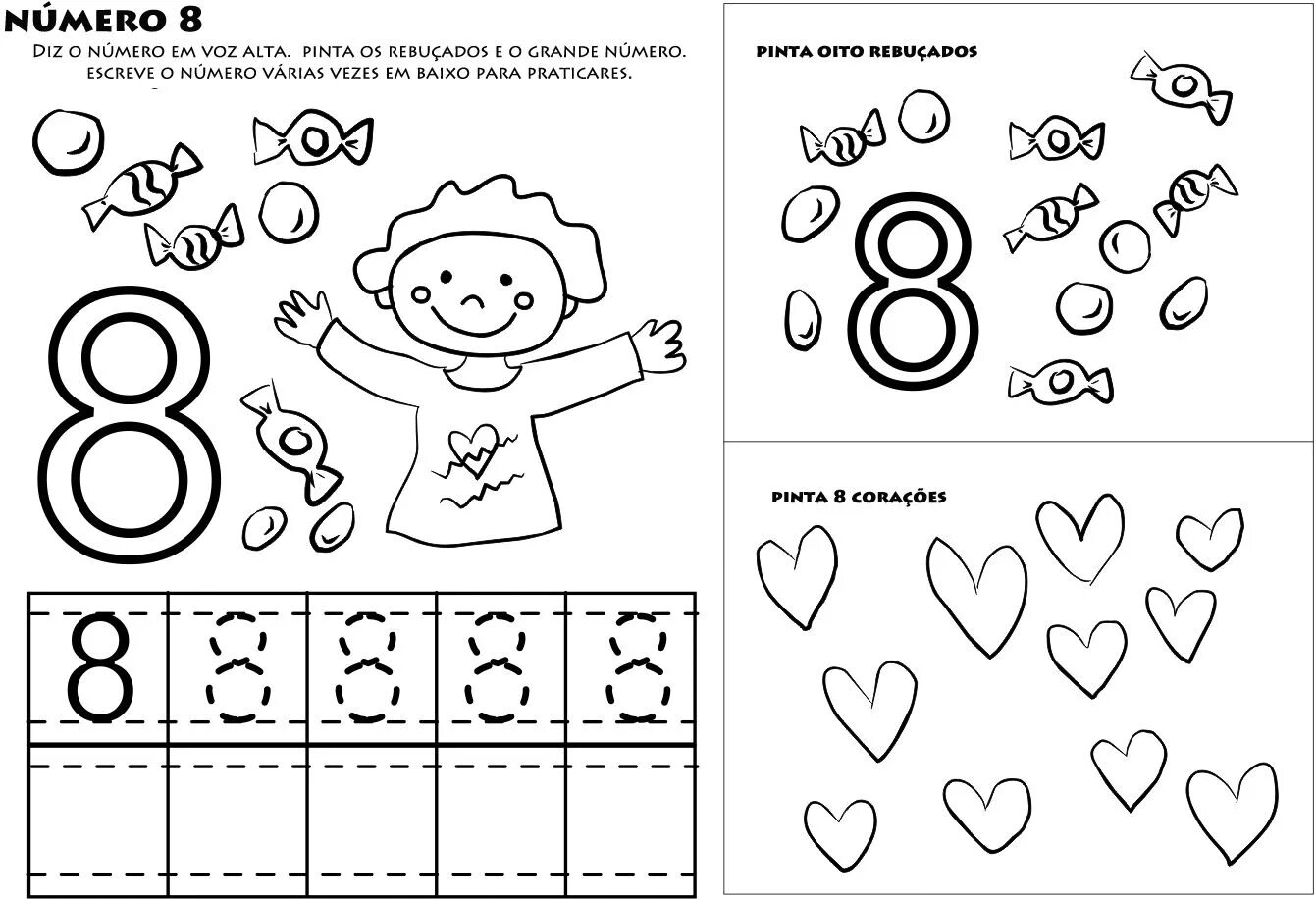 NÚMERO 8

DIZ O NÚMERO EM VOZ ALTA. PINTA OS REBUÇADOS E O GRANDE NÚMERO. ESCREVE O NÚMERO VÁRIAS VEZES EM BAIXO PARA PRATICARES.

8

8 8 8 8 8

PINTA OITO REBUÇADOS

8

PINTA 8 CORAÇÕES